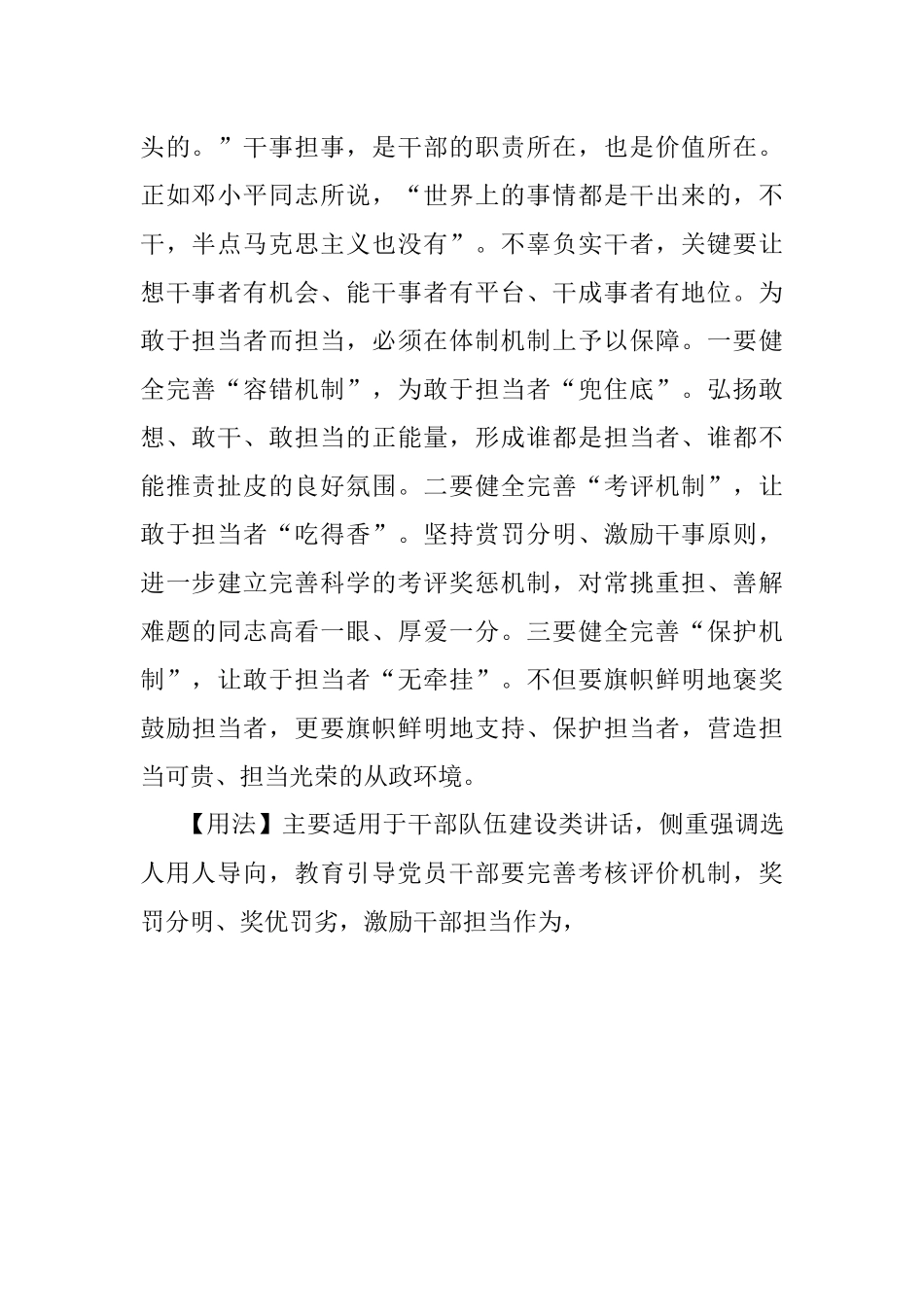 头的。”干事担事，是干部的职责所在，也是价值所在。正如邓小平同志所说，“世界上的事情都是干出来的，不干，半点马克思主义也没有”。不辜负实干者，关键要让想干事者有机会、能干事者有平台、干成事者有地位。为敢于担当者而担当，必须在体制机制上予以保障。一要健全完善“容错机制”，为敢于担当者“兜住底”。弘扬敢想、敢干、敢担当的正能量，形成谁都是担当者、谁都不能推责扯皮的良好氛围。二要健全完善“考评机制”，让敢于担当者“吃得香”。坚持赏罚分明、激励干事原则，进一步建立完善科学的考评奖惩机制，对常挑重担、善解难题的同志高看一眼、厚爱一分。三要健全完善“保护机制”，让敢于担当者“无牵挂”。不但要旗帜鲜明地褒奖鼓励担当者，更要旗帜鲜明地支持、保护担当者，营造担当可贵、担当光荣的从政环境。

【用法】主要适用于干部队伍建设类讲话，侧重强调选人用人导向，教育引导党员干部要完善考核评价机制，奖罚分明、奖优罚劣，激励干部担当作为，